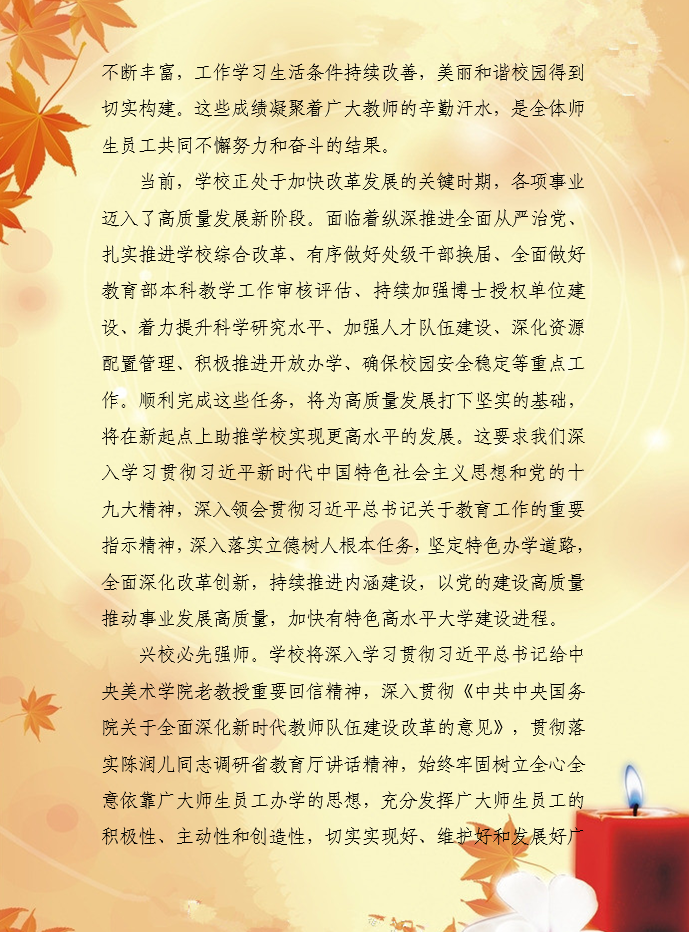 不断丰富，工作学习生活条件持续改善，美丽和谐校园得到切实构建。这些成绩凝聚着广大教师的辛勤汗水，是全体师生员工共同不懈努力和奋斗的结果。

当前，学校正处于加快改革发展的关键时期，各项事业迈入了高质量发展新阶段。面临着纵深推进全面从严治党、扎实推进学校综合改革、有序做好处级干部换届、全面做好教育部本科教学工作审核评估、持续加强博士授权单位建设、着力提升科学研究水平、加强人才队伍建设、深化资源配置管理、积极推进开放办学、确保校园安全稳定等重点工作。顺利完成这些任务，将为高质量发展打下坚实的基础，将在新起点上助推学校实现更高水平的发展。这要求我们深入学习贯彻习近平新时代中国特色社会主义思想和党的十九大精神，深入领会贯彻习近平总书记关于教育工作的重要指示精神，深入落实立德树人根本任务，坚定特色办学道路，全面深化改革创新，持续推进内涵建设，以党的建设高质量推动事业发展高质量，加快有特色高水平大学建设进程。

兴校必先强师。学校将深入学习贯彻习近平总书记给中央美术学院老教授重要回信精神，深入贯彻《中共中央国务院关于全面深化新时代教师队伍建设改革的意见》，贯彻落实陈润儿同志调研省教育厅讲话精神，始终牢固树立全心全意依靠广大师生员工办学的思想，充分发挥广大师生员工的积极性、主动性和创造性，切实实现好、维护好和发展好广